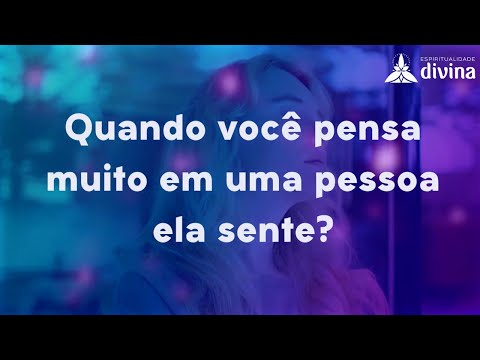 ESPIRITUALIDADE
divina

Quando você pensa muito em uma pessoa ela sente?